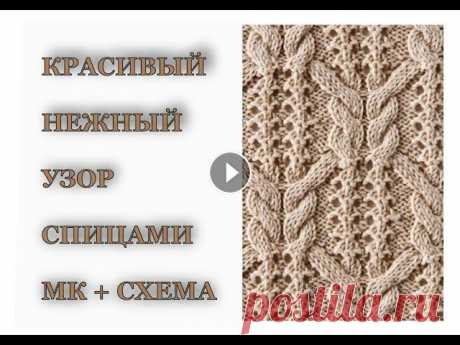 КРАСИВЫЙ
НЕЖНЫЙ
УЗОР
СПИЦАМИ
МК + СХЕМА

postila.ru